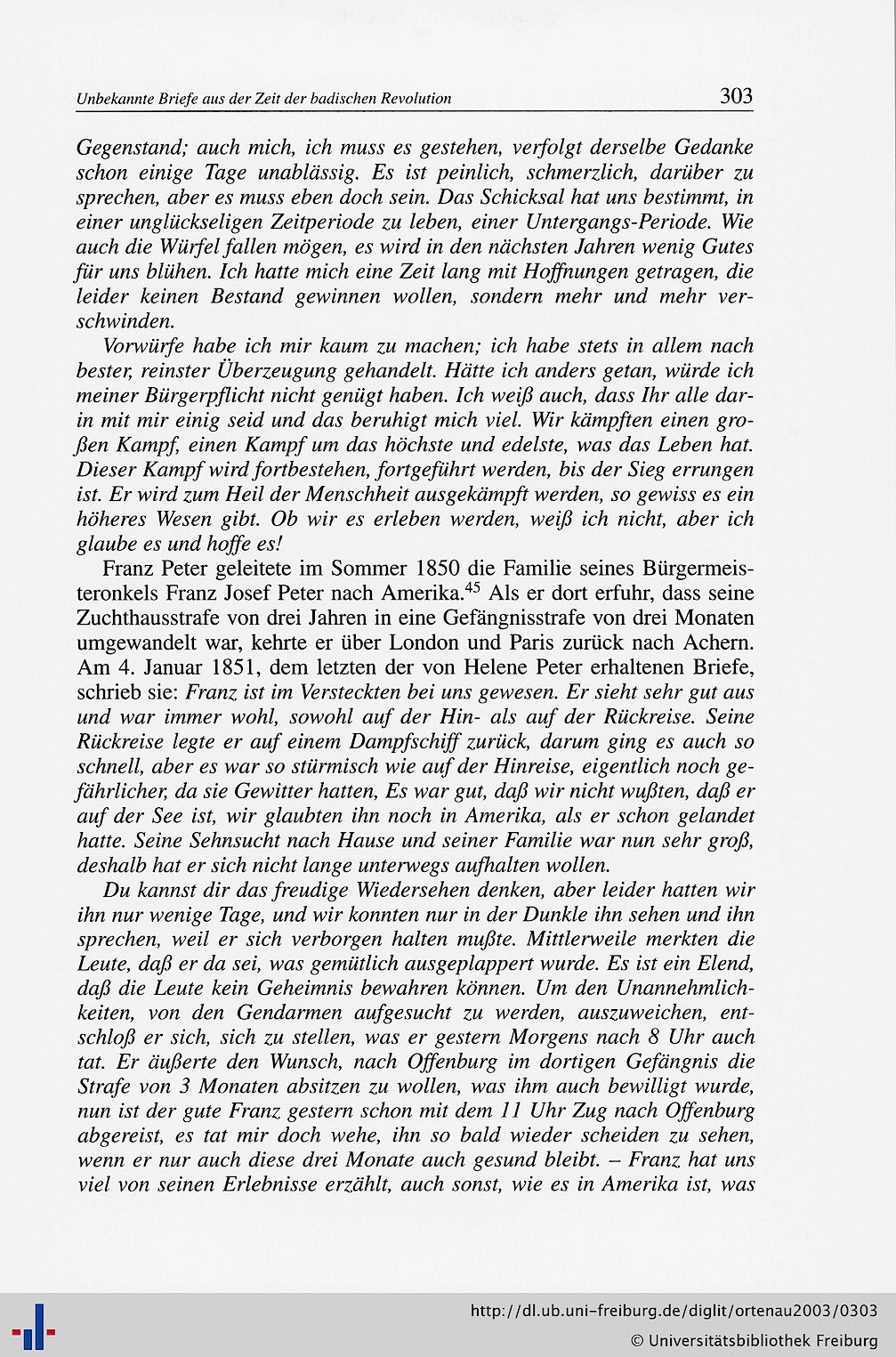 Unbekannte Briefe aus der Zeit der badischen Revolution 303

Gegenstand; auch mich, ich muss es gestehen, verfolgt derselbe Gedanke schon einige Tage unablässig. Es ist peinlich, schmerzlich, darüber zu sprechen, aber es muss eben doch sein. Das Schicksal hat uns bestimmt, in einer unglückseligen Zeitperiode zu leben, einer Untergangs-Periode. Wie auch die Würfel fallen mögen, es wird in den nächsten Jahren wenig Gutes für uns blühen. Ich hatte mich eine Zeit lang mit Hoffnungen getragen, die leider keinen Bestand gewinnen wollen, sondern mehr und mehr verschwinden.

Vorwürfe habe ich mir kaum zu machen; ich habe stets in allem nach bester, reinster Überzeugung gehandelt. Hätte ich anders getan, würde ich meiner Bürgerpflicht nicht genügt haben. Ich weiß auch, dass Ihr alle darin mit mir einig seid und das beruhigt mich viel. Wir kämpften einen großen Kampf, einen Kampf um das höchste und edelste, was das Leben hat. Dieser Kampf wird fortbestehen, fortgeführt werden, bis der Sieg errungen ist. Er wird zum Heil der Menschheit ausgekämpft werden, so gewiss es ein höheres Wesen gibt. Ob wir es erleben werden, weiß ich nicht, aber ich glaube es und hoffe es!

Franz Peter geleitete im Sommer 1850 die Familie seines Bürgermeisteronkels Franz Josef Peter nach Amerika.$^{45}$ Als er dort erfuhr, dass seine Zuchthausstrafe von drei Jahren in eine Gefängnisstrafe von drei Monaten umgewandelt war, kehrte er über London und Paris zurück nach Achern. Am 4. Januar 1851, dem letzten der von Helene Peter erhaltenen Briefe, schrieb sie: Franz ist im Versteckten bei uns gewesen. Er sieht sehr gut aus und war immer wohl, sowohl auf der Hin- als auf der Rückreise. Seine Rückreise legte er auf einem Dampfschiff zurück, darum ging es auch so schnell, aber es war so stürmisch wie auf der Hinreise, eigentlich noch gefährlicher, da sie Gewitter hatten, Es war gut, daß wir nicht wußten, daß er auf der See ist, wir glaubten ihn noch in Amerika, als er schon gelandet hatte. Seine Sehnsucht nach Hause und seiner Familie war nun sehr groß, deshalb hat er sich nicht lange unterwegs aufhalten wollen.

Du kannst dir das freudige Wiedersehen denken, aber leider hatten wir ihn nur wenige Tage, und wir konnten nur in der Dunkle ihn sehen und ihn sprechen, weil er sich verborgen halten mußte. Mittlerweile merkten die Leute, daß er da sei, was gemütlich ausgeplappert wurde. Es ist ein Elend, daß die Leute kein Geheimnis bewahren können. Um den Unannehmlichkeiten, von den Gendarmen aufgesucht zu werden, auszuweichen, entschloß er sich, sich zu stellen, was er gestern Morgens nach 8 Uhr auch tat. Er äußerte den Wunsch, nach Offenburg im dortigen Gefängnis die Strafe von 3 Monaten absitzen zu wollen, was ihm auch bewilligt wurde, nun ist der gute Franz gestern schon mit dem 11 Uhr Zug nach Offenburg abgereist, es tat mir doch wehe, ihn so bald wieder scheiden zu sehen, wenn er nur auch diese drei Monate auch gesund bleibt. – Franz hat uns viel von seinen Erlebnisse erzählt, auch sonst, wie es in Amerika ist, was

http://dl.ub.uni-freiburg.de/diglit/ortenau2003/0303
© Universitätsbibliothek Freiburg